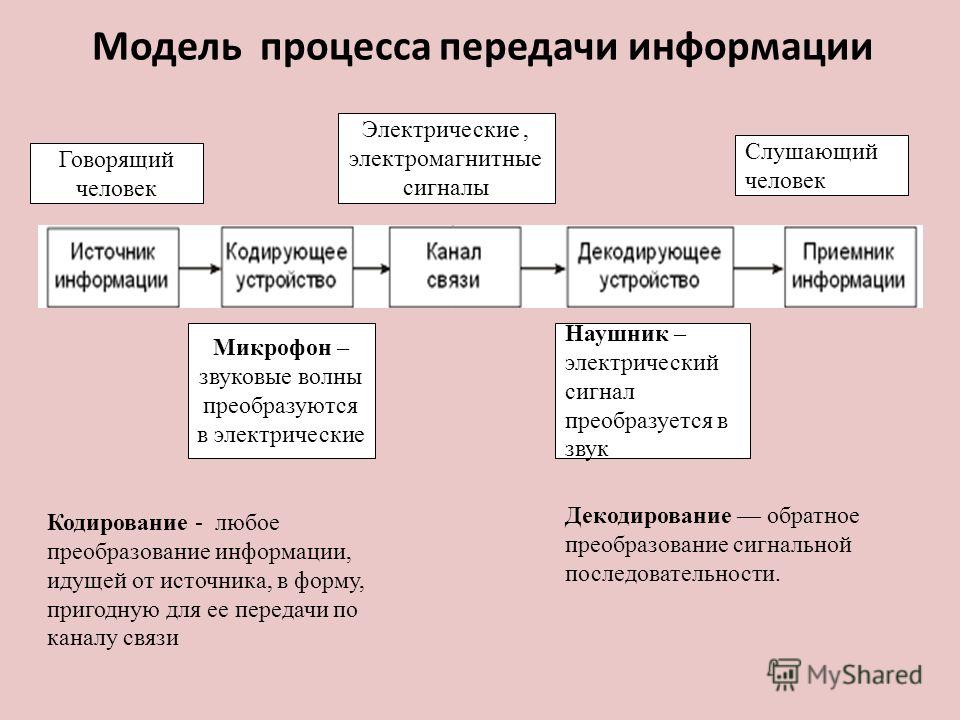 Модель процесса передачи информации

Говорящий человек

Электрические , электромагнитные сигналы

Слушающий человек

Источник информации

Кодирующее устройство

Канал связи

Декодирующее устройство

Приемник информации

Микрофон – звуковые волны преобразуются в электрические

Наушник – электрический сигнал преобразуется в звук

Кодирование - любое преобразование информации, идущей от источника, в форму, пригодную для ее передачи по каналу связи

Декодирование — обратное преобразование сигнальной последовательности.

MyShared